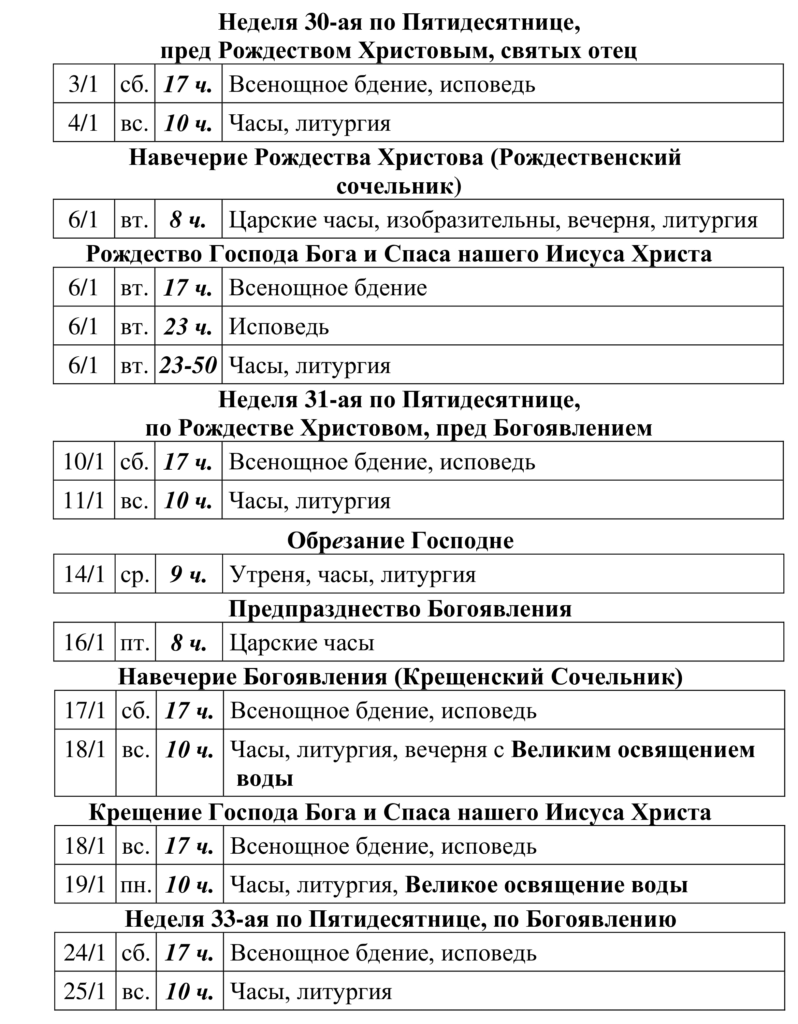 Неделя 30-ая по Пятидесятнице,
пред Рождеством Христовым, святых отец

| 3/1 | сб. | 17 ч. | Всенощное бдение, исповедь |
|---|---|---|---|
| 4/1 | вс. | 10 ч. | Часы, литургия |

Навечерие Рождества Христова (Рождественский сочельник)

| 6/1 | вт. | 8 ч. | Царские часы, изобразительны, вечерня, литургия |
|---|---|---|---|

Рождество Господа Бога и Спаса нашего Иисуса Христа

| 6/1 | вт. | 17 ч. | Всенощное бдение |
|---|---|---|---|
| 6/1 | вт. | 23 ч. | Исповедь |
| 6/1 | вт. | 23-50 | Часы, литургия |

Неделя 31-ая по Пятидесятнице,
по Рождестве Христовом, пред Богоявлением

| 10/1 | сб. | 17 ч. | Всенощное бдение, исповедь |
|---|---|---|---|
| 11/1 | вс. | 10 ч. | Часы, литургия |

Обрезание Господне

| 14/1 | ср. | 9 ч. | Утреня, часы, литургия |
|---|---|---|---|

Предпразднество Богоявления

| 16/1 | пт. | 8 ч. | Царские часы |
|---|---|---|---|

Навечерие Богоявления (Крещенский Сочельник)

| 17/1 | сб. | 17 ч. | Всенощное бдение, исповедь |
|---|---|---|---|
| 18/1 | вс. | 10 ч. | Часы, литургия, вечерня с Великим освящением воды |

Крещение Господа Бога и Спаса нашего Иисуса Христа

| 18/1 | вс. | 17 ч. | Всенощное бдение, исповедь |
|---|---|---|---|
| 19/1 | пн. | 10 ч. | Часы, литургия, Великое освящение воды |

Неделя 33-ая по Пятидесятнице, по Богоявлению

| 24/1 | сб. | 17 ч. | Всенощное бдение, исповедь |
|---|---|---|---|
| 25/1 | вс. | 10 ч. | Часы, литургия |